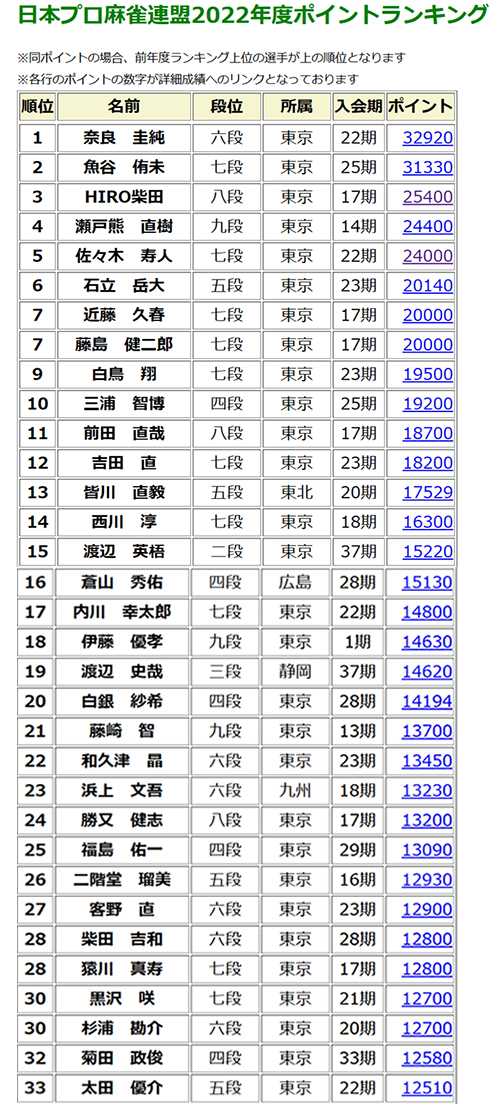 日本プロ麻雀連盟2022年度ポイントランキング

※同ポイントの場合、前年度ランキング上位の選手が上の順位となります
※各行のポイントの数字が詳細成績へのリンクとなっております

| 順位 | 名前 | 段位 | 所属 | 入会期 | ポイント |
|---|---|---|---|---|---|
| 1 | 奈良　圭純 | 六段 | 東京 | 22期 | 32920 |
| 2 | 魚谷　侑未 | 七段 | 東京 | 25期 | 31330 |
| 3 | HIRO柴田 | 八段 | 東京 | 17期 | 25400 |
| 4 | 瀬戸熊　直樹 | 九段 | 東京 | 14期 | 24400 |
| 5 | 佐々木　寿人 | 七段 | 東京 | 22期 | 24000 |
| 6 | 石立　岳大 | 五段 | 東京 | 23期 | 20140 |
| 7 | 近藤　久春 | 七段 | 東京 | 17期 | 20000 |
| 7 | 藤島　健二郎 | 七段 | 東京 | 17期 | 20000 |
| 9 | 白鳥　翔 | 七段 | 東京 | 23期 | 19500 |
| 10 | 三浦　智博 | 四段 | 東京 | 25期 | 19200 |
| 11 | 前田　直哉 | 八段 | 東京 | 17期 | 18700 |
| 12 | 吉田　直 | 七段 | 東京 | 23期 | 18200 |
| 13 | 皆川　直毅 | 五段 | 東北 | 20期 | 17529 |
| 14 | 西川　淳 | 七段 | 東京 | 18期 | 16300 |
| 15 | 渡辺　英梧 | 二段 | 東京 | 37期 | 15220 |
| 16 | 蒼山　秀佑 | 四段 | 広島 | 28期 | 15130 |
| 17 | 内川　幸太郎 | 七段 | 東京 | 22期 | 14800 |
| 18 | 伊藤　優孝 | 九段 | 東京 | 1期 | 14630 |
| 19 | 渡辺　史哉 | 三段 | 静岡 | 37期 | 14620 |
| 20 | 白銀　紗希 | 四段 | 東京 | 28期 | 14194 |
| 21 | 藤崎　智 | 九段 | 東京 | 13期 | 13700 |
| 22 | 和久津　晶 | 六段 | 東京 | 23期 | 13450 |
| 23 | 浜上　文吾 | 六段 | 九州 | 18期 | 13230 |
| 24 | 勝又　健志 | 八段 | 東京 | 17期 | 13200 |
| 25 | 福島　佑一 | 四段 | 東京 | 29期 | 13090 |
| 26 | 二階堂　瑠美 | 五段 | 東京 | 16期 | 12930 |
| 27 | 客野　直 | 六段 | 東京 | 23期 | 12900 |
| 28 | 柴田　吉和 | 六段 | 東京 | 28期 | 12800 |
| 28 | 猿川　真寿 | 七段 | 東京 | 17期 | 12800 |
| 30 | 黒沢　咲 | 七段 | 東京 | 21期 | 12700 |
| 30 | 杉浦　勘介 | 六段 | 東京 | 20期 | 12700 |
| 32 | 菊田　政俊 | 四段 | 東京 | 33期 | 12580 |
| 33 | 太田　優介 | 五段 | 東京 | 22期 | 12510 |